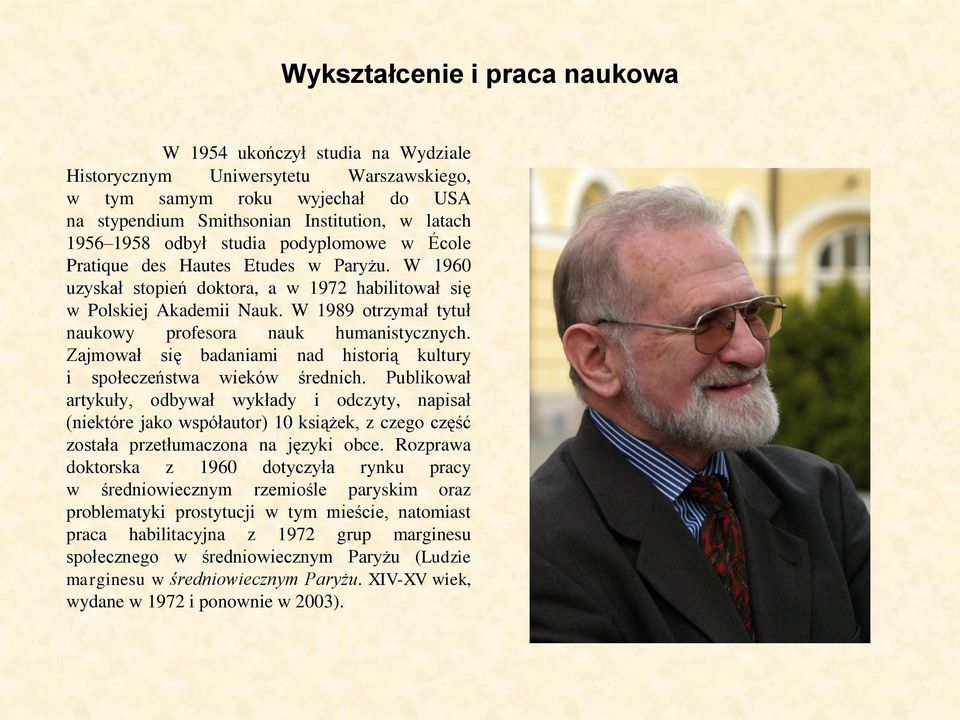 Wykształcenie i praca naukowa

W 1954 ukończył studia na Wydziale Historycznym Uniwersytetu Warszawskiego, w tym samym roku wyjechał do USA na stypendium Smithsonian Institution, w latach 1956–1958 odbył studia podyplomowe w École Pratique des Hautes Etudes w Paryżu. W 1960 uzyskał stopień doktora, a w 1972 habilitował się w Polskiej Akademii Nauk. W 1989 otrzymał tytuł naukowy profesora nauk humanistycznych. Zajmował się badaniami nad historią kultury i społeczeństwa wieków średnich. Publikował artykuły, odbywał wykłady i odczyty, napisał (niektóre jako współautor) 10 książek, z czego część została przetłumaczona na języki obce. Rozprawa doktorska z 1960 dotyczyła rynku pracy w średniowiecznym rzemiośle paryskim oraz problematyki prostytucji w tym mieście, natomiast praca habilitacyjna z 1972 grup marginesu społecznego w średniowiecznym Paryżu (Ludzie marginesu w średniowiecznym Paryżu. XIV-XV wiek, wydane w 1972 i ponownie w 2003).